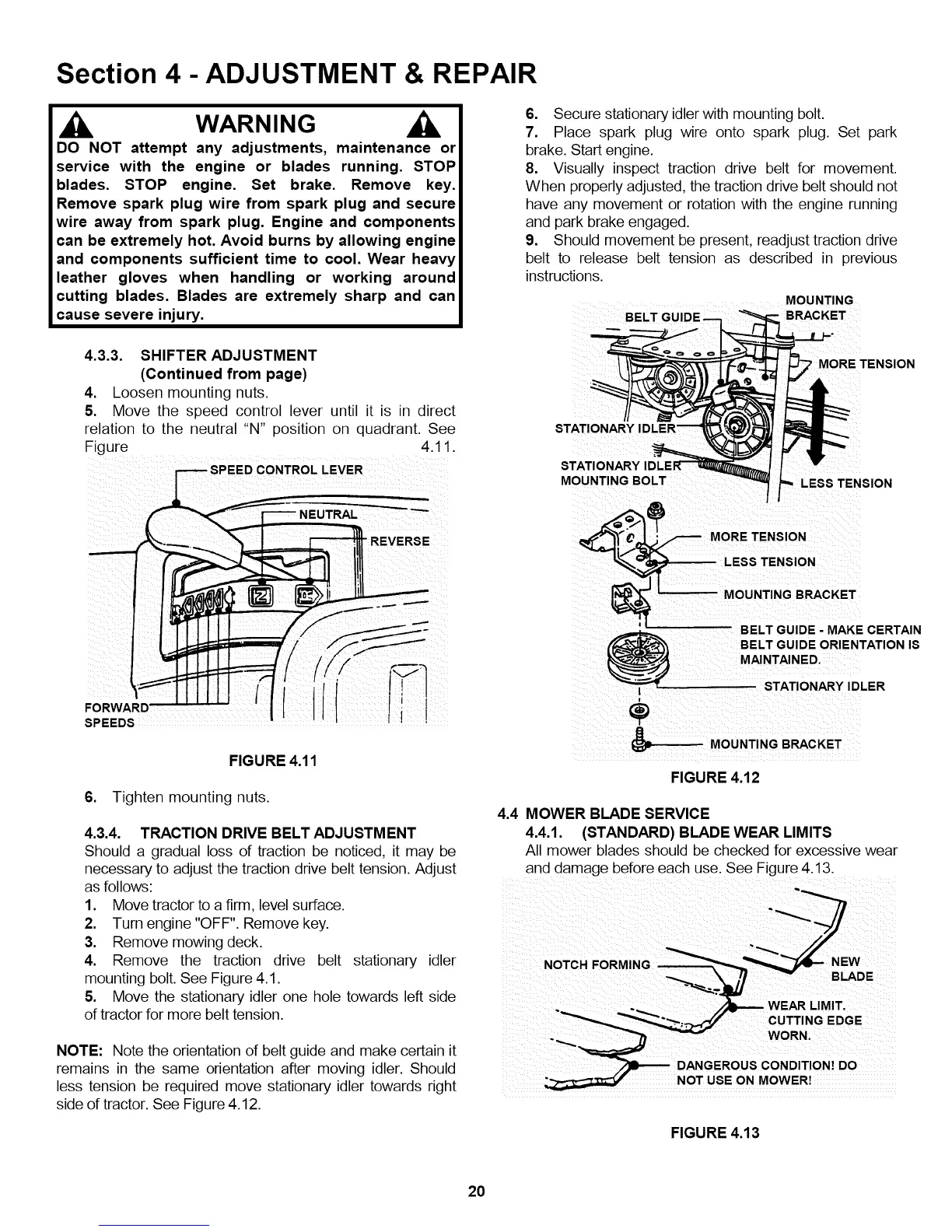 Section 4 - ADJUSTMENT & REPAIR

WARNING

DO NOT attempt any adjustments, maintenance or service with the engine or blades running. STOP blades. STOP engine. Set brake. Remove key. Remove spark plug wire from spark plug and secure wire away from spark plug. Engine and components can be extremely hot. Avoid burns by allowing engine and components sufficient time to cool. Wear heavy leather gloves when handling or working around cutting blades. Blades are extremely sharp and can cause severe injury.

4.3.3. SHIFTER ADJUSTMENT (Continued from page)

4. Loosen mounting nuts.
5. Move the speed control lever until it is in direct relation to the neutral "N" position on quadrant. See Figure 4.11.

SPEED CONTROL LEVER
NEUTRAL
REVERSE
FORWARD SPEEDS

FIGURE 4.11

6. Tighten mounting nuts.

4.3.4. TRACTION DRIVE BELT ADJUSTMENT
Should a gradual loss of traction be noticed, it may be necessary to adjust the traction drive belt tension. Adjust as follows:
1. Move tractor to a firm, level surface.
2. Turn engine "OFF". Remove key.
3. Remove mowing deck.
4. Remove the traction drive belt stationary idler mounting bolt. See Figure 4.1.
5. Move the stationary idler one hole towards left side of tractor for more belt tension.

NOTE: Note the orientation of belt guide and make certain it remains in the same orientation after moving idler. Should less tension be required move stationary idler towards right side of tractor. See Figure 4.12.

6. Secure stationary idler with mounting bolt.
7. Place spark plug wire onto spark plug. Set park brake. Start engine.
8. Visually inspect traction drive belt for movement. When properly adjusted, the traction drive belt should not have any movement or rotation with the engine running and park brake engaged.
9. Should movement be present, readjust traction drive belt to release belt tension as described in previous instructions.

BELT GUIDE
MOUNTING BRACKET
MORE TENSION
STATIONARY IDLER
STATIONARY IDLER MOUNTING BOLT
LESS TENSION
MORE TENSION
LESS TENSION
MOUNTING BRACKET
BELT GUIDE - MAKE CERTAIN BELT GUIDE ORIENTATION IS MAINTAINED.
STATIONARY IDLER
MOUNTING BRACKET

FIGURE 4.12

4.4 MOWER BLADE SERVICE
4.4.1. (STANDARD) BLADE WEAR LIMITS
All mower blades should be checked for excessive wear and damage before each use. See Figure 4.13.

NOTCH FORMING
NEW BLADE
WEAR LIMIT. CUTTING EDGE WORN.
DANGEROUS CONDITION! DO NOT USE ON MOWER!

FIGURE 4.13

20